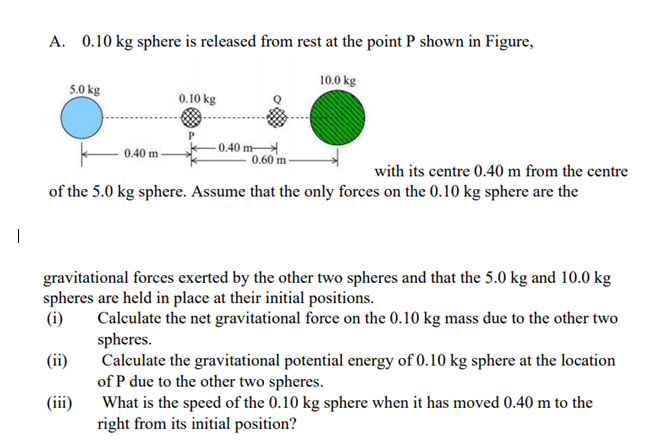 A. 0.10 kg sphere is released from rest at the point P shown in Figure,

5.0 kg
0.10 kg
Q
10.0 kg
P
0.40 m
0.40 m
0.60 m

with its centre 0.40 m from the centre of the 5.0 kg sphere. Assume that the only forces on the 0.10 kg sphere are the

gravitational forces exerted by the other two spheres and that the 5.0 kg and 10.0 kg spheres are held in place at their initial positions.

(i) Calculate the net gravitational force on the 0.10 kg mass due to the other two spheres.

(ii) Calculate the gravitational potential energy of 0.10 kg sphere at the location of P due to the other two spheres.

(iii) What is the speed of the 0.10 kg sphere when it has moved 0.40 m to the right from its initial position?